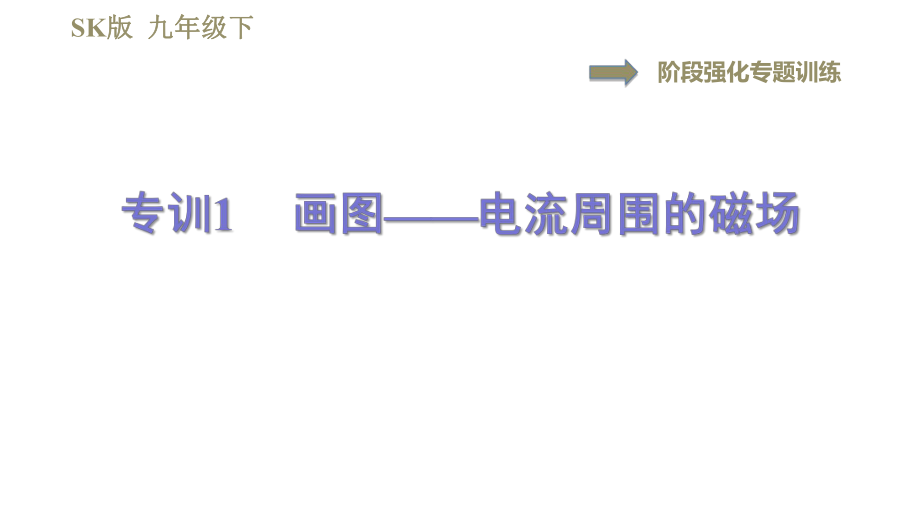 SK版 九年级下

阶段强化专题训练

专训1 画图——电流周围的磁场